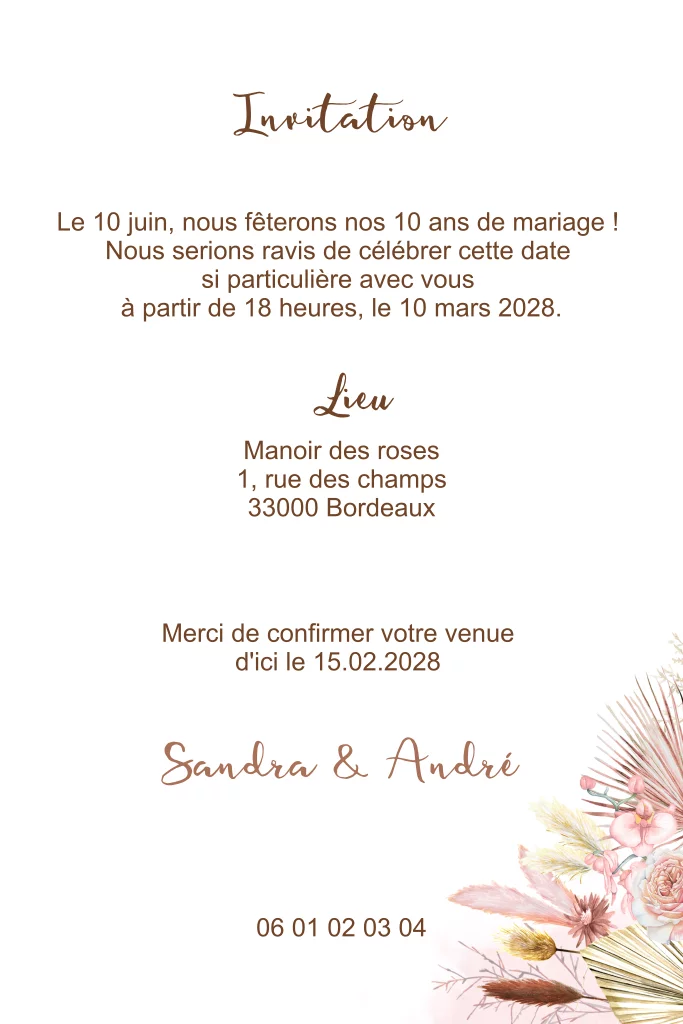 Invitation

Le 10 juin, nous fêterons nos 10 ans de mariage ! Nous serions ravis de célébrer cette date si particulière avec vous à partir de 18 heures, le 10 mars 2028.

Lieu

Manoir des roses
1, rue des champs
33000 Bordeaux

Merci de confirmer votre venue d'ici le 15.02.2028

Sandra & André

06 01 02 03 04